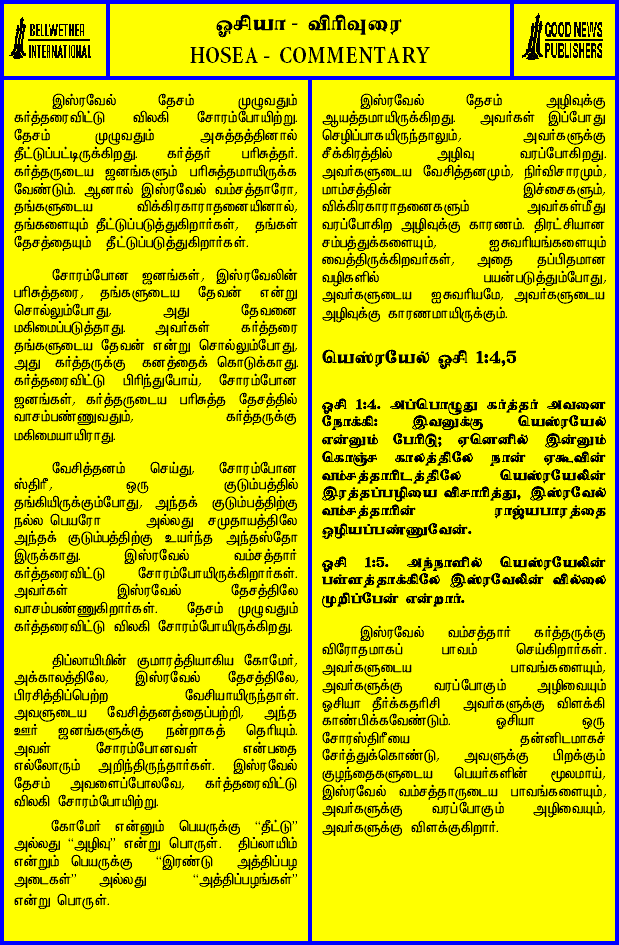 BELLWETHER INTERNATIONAL

ஓசியா - விரிவுரை
HOSEA - COMMENTARY

GOOD NEWS PUBLISHERS

இஸ்ரவேல் தேசம் முழுவதும் கர்த்தரைவிட்டு விலகி சோரம்போயிற்று. தேசம் முழுவதும் அசுத்தத்தினால் தீட்டுப்பட்டிருக்கிறது. கர்த்தர் பரிசுத்தர். கர்த்தருடைய ஜனங்களும் பரிசுத்தமாயிருக்க வேண்டும். ஆனால் இஸ்ரவேல் வம்சத்தாரோ, தங்களுடைய விக்கிரகாராதனையினால், தங்களையும் தீட்டுப்படுத்துகிறார்கள், தங்கள் தேசத்தையும் தீட்டுப்படுத்துகிறார்கள்.

சோரம்போன ஜனங்கள், இஸ்ரவேலின் பரிசுத்தரை, தங்களுடைய தேவன் என்று சொல்லும்போது, அது தேவனை மகிமைப்படுத்தாது. அவர்கள் கர்த்தரை தங்களுடைய தேவன் என்று சொல்லும்போது, அது கர்த்தருக்கு கனத்தைக் கொடுக்காது. கர்த்தரைவிட்டு பிரிந்துபோய், சோரம்போன ஜனங்கள், கர்த்தருடைய பரிசுத்த தேசத்தில் வாசம்பண்ணுவதும், கர்த்தருக்கு மகிமையாயிராது.

வேசித்தனம் செய்து, சோரம்போன ஸ்திரீ, ஒரு குடும்பத்தில் தங்கியிருக்கும்போது, அந்தக் குடும்பத்திற்கு நல்ல பெயரோ அல்லது சமுதாயத்திலே அந்தக் குடும்பத்திற்கு உயர்ந்த அந்தஸ்தோ இருக்காது. இஸ்ரவேல் வம்சத்தார் கர்த்தரைவிட்டு சோரம்போயிருக்கிறார்கள். அவர்கள் இஸ்ரவேல் தேசத்திலே வாசம்பண்ணுகிறார்கள். தேசம் முழுவதும் கர்த்தரைவிட்டு விலகி சோரம்போயிருக்கிறது.

திப்லாயிமின் குமாரத்தியாகிய கோமேர், அக்காலத்திலே, இஸ்ரவேல் தேசத்திலே, பிரசித்திப்பெற்ற வேசியாயிருந்தாள். அவளுடைய வேசித்தனத்தைப்பற்றி, அந்த ஊர் ஜனங்களுக்கு நன்றாகத் தெரியும். அவள் சோரம்போனவள் என்பதை எல்லோரும் அறிந்திருந்தார்கள். இஸ்ரவேல் தேசம் அவளைப்போலவே, கர்த்தரைவிட்டு விலகி சோரம்போயிற்று.

கோமேர் என்னும் பெயருக்கு "தீட்டு" அல்லது "அழிவு" என்று பொருள். திப்லாயிம் என்றும் பெயருக்கு "இரண்டு அத்திப்பழ அடைகள்" அல்லது "அத்திப்பழங்கள்" என்று பொருள்.

இஸ்ரவேல் தேசம் அழிவுக்கு ஆயத்தமாயிருக்கிறது. அவர்கள் இப்போது செழிப்பாகயிருந்தாலும், அவர்களுக்கு சீக்கிரத்தில் அழிவு வரப்போகிறது. அவர்களுடைய வேசித்தனமும், நிர்விசாரமும், மாம்சத்தின் இச்சைகளும், விக்கிரகாராதனைகளும் அவர்கள்மீது வரப்போகிற அழிவுக்கு காரணம். திரட்சியான சம்பத்துக்களையும், ஐசுவரியங்களையும் வைத்திருக்கிறவர்கள், அதை தப்பிதமான வழிகளில் பயன்படுத்தும்போது, அவர்களுடைய ஐசுவரியமே, அவர்களுடைய அழிவுக்கு காரணமாயிருக்கும்.

யெஸ்ரயேல் ஓசி 1:4,5

ஓசி 1:4. அப்பொழுது கர்த்தர் அவனை நோக்கி: இவனுக்கு யெஸ்ரயேல் என்னும் பேரிடு; ஏனெனில் இன்னும் கொஞ்ச காலத்திலே நான் ஏகூவின் வம்சத்தாரிடத்திலே யெஸ்ரயேலின் இரத்தப்பழியை விசாரித்து, இஸ்ரவேல் வம்சத்தாரின் ராஜ்யபாரத்தை ஒழியப்பண்ணுவேன்.

ஓசி 1:5. அந்நாளில் யெஸ்ரயேலின் பள்ளத்தாக்கிலே இஸ்ரவேலின் வில்லை முறிப்பேன் என்றார்.

இஸ்ரவேல் வம்சத்தார் கர்த்தருக்கு விரோதமாகப் பாவம் செய்கிறார்கள். அவர்களுடைய பாவங்களையும், அவர்களுக்கு வரப்போகும் அழிவையும் ஓசியா தீர்க்கதரிசி அவர்களுக்கு விளக்கி காண்பிக்கவேண்டும். ஓசியா ஒரு சோரஸ்திரீயை தன்னிடமாகச் சேர்த்துக்கொண்டு, அவளுக்கு பிறக்கும் குழந்தைகளுடைய பெயர்களின் மூலமாய், இஸ்ரவேல் வம்சத்தாருடைய பாவங்களையும், அவர்களுக்கு வரப்போகும் அழிவையும், அவர்களுக்கு விளக்குகிறார்.